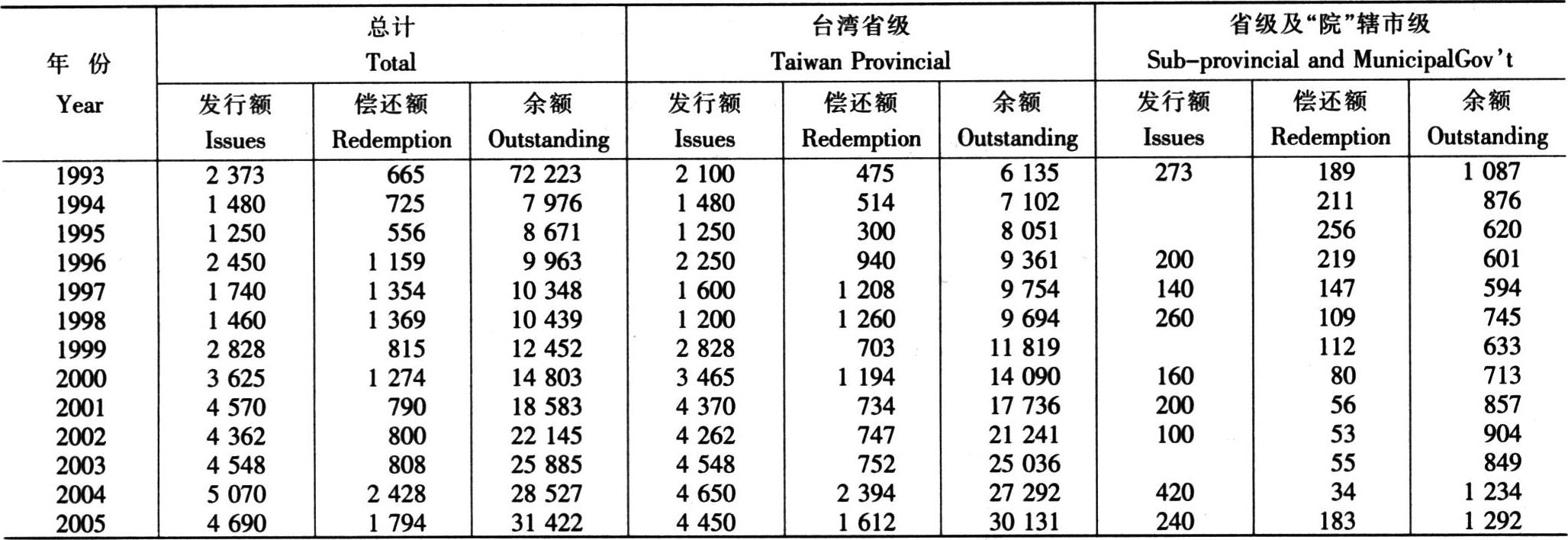 | 年 份 Year | 总计 Total 发行额 Issues | 总计 Total 偿还额 Redemption | 总计 Total 余额 Outstanding | 台湾省级 Taiwan Provincial 发行额 Issues | 台湾省级 Taiwan Provincial 偿还额 Redemption | 台湾省级 Taiwan Provincial 余额 Outstanding | 省级及“院”辖市级 Sub-provincial and MunicipalGov't 发行额 Issues | 省级及“院”辖市级 Sub-provincial and MunicipalGov't 偿还额 Redemption | 省级及“院”辖市级 Sub-provincial and MunicipalGov't 余额 Outstanding |
|---|---|---|---|---|---|---|---|---|---|
| 1993 | 2 373 | 665 | 72 223 | 2 100 | 475 | 6 135 | 273 | 189 | 1 087 |
| 1994 | 1 480 | 725 | 7 976 | 1 480 | 514 | 7 102 | | 211 | 876 |
| 1995 | 1 250 | 556 | 8 671 | 1 250 | 300 | 8 051 | | 256 | 620 |
| 1996 | 2 450 | 1 159 | 9 963 | 2 250 | 940 | 9 361 | 200 | 219 | 601 |
| 1997 | 1 740 | 1 354 | 10 348 | 1 600 | 1 208 | 9 754 | 140 | 147 | 594 |
| 1998 | 1 460 | 1 369 | 10 439 | 1 200 | 1 260 | 9 694 | 260 | 109 | 745 |
| 1999 | 2 828 | 815 | 12 452 | 2 828 | 703 | 11 819 | | 112 | 633 |
| 2000 | 3 625 | 1 274 | 14 803 | 3 465 | 1 194 | 14 090 | 160 | 80 | 713 |
| 2001 | 4 570 | 790 | 18 583 | 4 370 | 734 | 17 736 | 200 | 56 | 857 |
| 2002 | 4 362 | 800 | 22 145 | 4 262 | 747 | 21 241 | 100 | 53 | 904 |
| 2003 | 4 548 | 808 | 25 885 | 4 548 | 752 | 25 036 | | 55 | 849 |
| 2004 | 5 070 | 2 428 | 28 527 | 4 650 | 2 394 | 27 292 | 420 | 34 | 1 234 |
| 2005 | 4 690 | 1 794 | 31 422 | 4 450 | 1 612 | 30 131 | 240 | 183 | 1 292 |